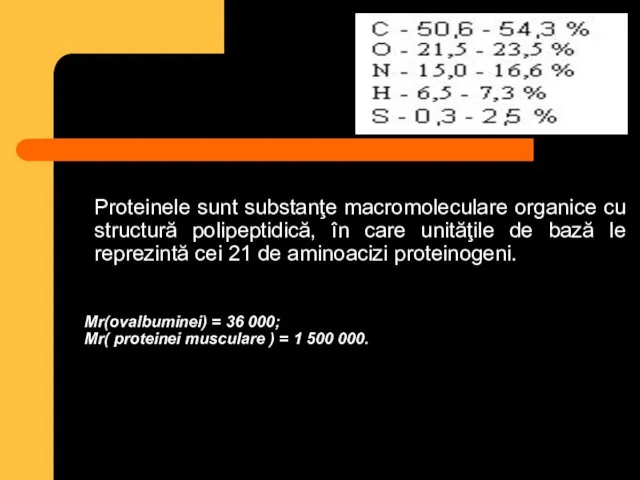 C - 50,6 - 54,3 %
O - 21,5 - 23,5 %
N - 15,0 - 16,6 %
H - 6,5 - 7,3 %
S - 0,3 - 2,5 %

Proteinele sunt substanţe macromoleculare organice cu structură polipeptidică, în care unităţile de bază le reprezintă cei 21 de aminoacizi proteinogeni.

Mr(ovalbuminei) = 36 000;
Mr( proteinei musculare ) = 1 500 000.